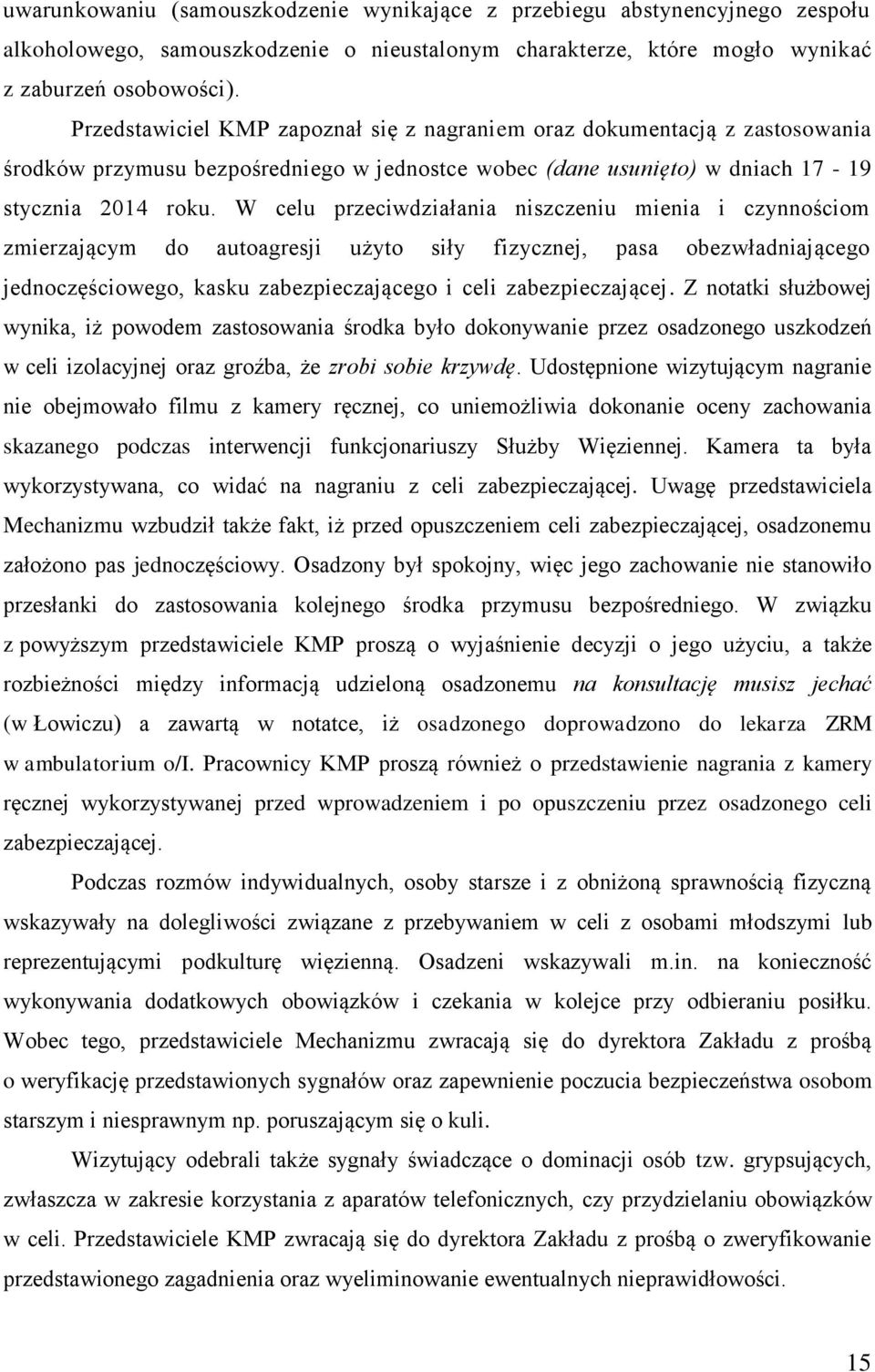 uwarunkowaniu (samouszkodzenie wynikające z przebiegu abstynencyjnego zespołu alkoholowego, samouszkodzenie o nieustalonym charakterze, które mogło wynikać z zaburzeń osobowości).

Przedstawiciel KMP zapoznał się z nagraniem oraz dokumentacją z zastosowania środków przymusu bezpośredniego w jednostce wobec (dane usunięto) w dniach 17 - 19 stycznia 2014 roku. W celu przeciwdziałania niszczeniu mienia i czynnościom zmierzającym do autoagresji użyto siły fizycznej, pasa obezwładniającego jednoczęściowego, kasku zabezpieczającego i celi zabezpieczającej. Z notatki służbowej wynika, iż powodem zastosowania środka było dokonywanie przez osadzonego uszkodzeń w celi izolacyjnej oraz groźba, że zrobi sobie krzywdę. Udostępnione wizytującym nagranie nie obejmowało filmu z kamery ręcznej, co uniemożliwia dokonanie oceny zachowania skazanego podczas interwencji funkcjonariuszy Służby Więziennej. Kamera ta była wykorzystywana, co widać na nagraniu z celi zabezpieczającej. Uwagę przedstawiciela Mechanizmu wzbudził także fakt, iż przed opuszczeniem celi zabezpieczającej, osadzonemu założono pas jednoczęściowy. Osadzony był spokojny, więc jego zachowanie nie stanowiło przesłanki do zastosowania kolejnego środka przymusu bezpośredniego. W związku z powyższym przedstawiciele KMP proszą o wyjaśnienie decyzji o jego użyciu, a także rozbieżności między informacją udzieloną osadzonemu na konsultację musisz jechać (w Łowiczu) a zawartą w notatce, iż osadzonego doprowadzono do lekarza ZRM w ambulatorium o/I. Pracownicy KMP proszą również o przedstawienie nagrania z kamery ręcznej wykorzystywanej przed wprowadzeniem i po opuszczeniu przez osadzonego celi zabezpieczającej.

Podczas rozmów indywidualnych, osoby starsze i z obniżoną sprawnością fizyczną wskazywały na dolegliwości związane z przebywaniem w celi z osobami młodszymi lub reprezentującymi podkulturę więzienną. Osadzeni wskazywali m.in. na konieczność wykonywania dodatkowych obowiązków i czekania w kolejce przy odbieraniu posiłku. Wobec tego, przedstawiciele Mechanizmu zwracają się do dyrektora Zakładu z prośbą o weryfikację przedstawionych sygnałów oraz zapewnienie poczucia bezpieczeństwa osobom starszym i niesprawnym np. poruszającym się o kuli.

Wizytujący odebrali także sygnały świadczące o dominacji osób tzw. grypsujących, zwłaszcza w zakresie korzystania z aparatów telefonicznych, czy przydzielaniu obowiązków w celi. Przedstawiciele KMP zwracają się do dyrektora Zakładu z prośbą o zweryfikowanie przedstawionego zagadnienia oraz wyeliminowanie ewentualnych nieprawidłowości.

15